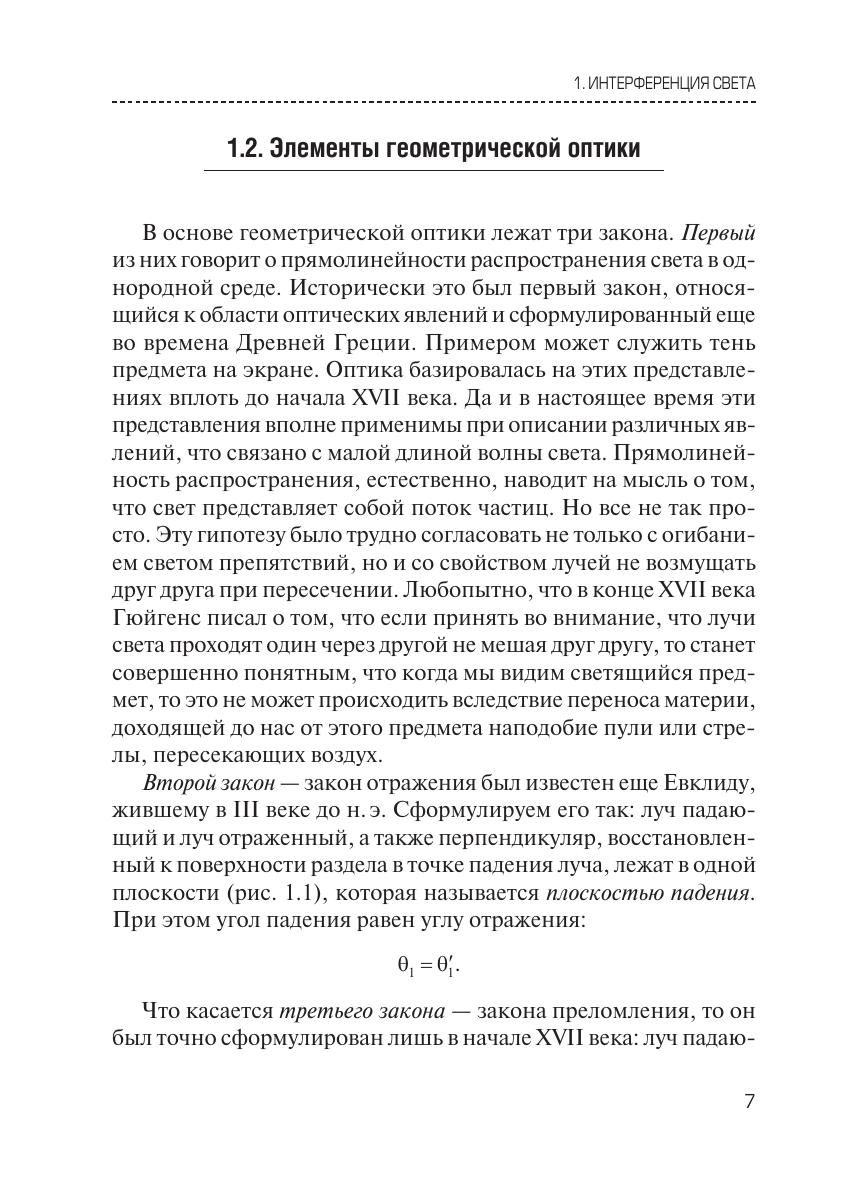 1. ИНТЕРФЕРЕНЦИЯ СВЕТА

1.2. Элементы геометрической оптики

В основе геометрической оптики лежат три закона. Первый из них говорит о прямолинейности распространения света в однородной среде. Исторически это был первый закон, относящийся к области оптических явлений и сформулированный еще во времена Древней Греции. Примером может служить тень предмета на экране. Оптика базировалась на этих представлениях вплоть до начала XVII века. Да и в настоящее время эти представления вполне применимы при описании различных явлений, что связано с малой длиной волны света. Прямолинейность распространения, естественно, наводит на мысль о том, что свет представляет собой поток частиц. Но все не так просто. Эту гипотезу было трудно согласовать не только с огибанием светом препятствий, но и со свойством лучей не возмущать друг друга при пересечении. Любопытно, что в конце XVII века Гюйгенс писал о том, что если принять во внимание, что лучи света проходят один через другой не мешая друг другу, то станет совершенно понятным, что когда мы видим светящийся предмет, то это не может происходить вследствие переноса материи, доходящей до нас от этого предмета наподобие пули или стрелы, пересекающих воздух.

Второй закон — закон отражения был известен еще Евклиду, жившему в III веке до н. э. Сформулируем его так: луч падающий и луч отраженный, а также перпендикуляр, восстановленный к поверхности раздела в точке падения луча, лежат в одной плоскости (рис. 1.1), которая называется плоскостью падения. При этом угол падения равен углу отражения:

$\theta_1 = \theta_1'$.

Что касается третьего закона — закона преломления, то он был точно сформулирован лишь в начале XVII века: луч падаю-

7